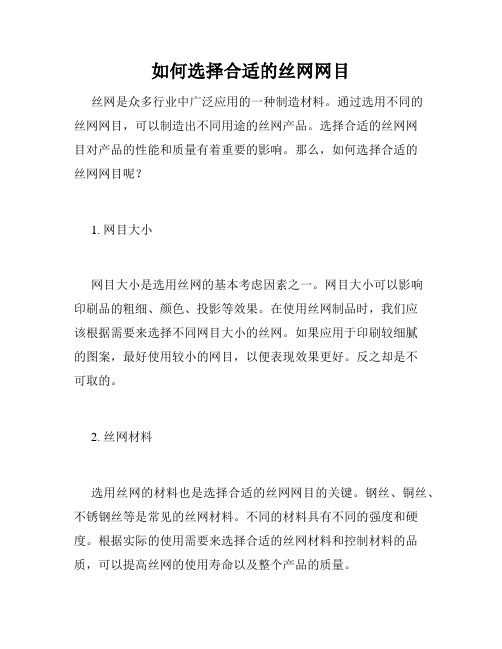 如何选择合适的丝网网目

丝网是众多行业中广泛应用的一种制造材料。通过选用不同的丝网网目，可以制造出不同用途的丝网产品。选择合适的丝网网目对产品的性能和质量有着重要的影响。那么，如何选择合适的丝网网目呢？

1. 网目大小

网目大小是选用丝网的基本考虑因素之一。网目大小可以影响印刷品的粗细、颜色、投影等效果。在使用丝网制品时，我们应该根据需要来选择不同网目大小的丝网。如果应用于印刷较细腻的图案，最好使用较小的网目，以便表现效果更好。反之却是不可取的。

2. 丝网材料

选用丝网的材料也是选择合适的丝网网目的关键。钢丝、铜丝、不锈钢丝等是常见的丝网材料。不同的材料具有不同的强度和硬度。根据实际的使用需要来选择合适的丝网材料和控制材料的品质，可以提高丝网的使用寿命以及整个产品的质量。